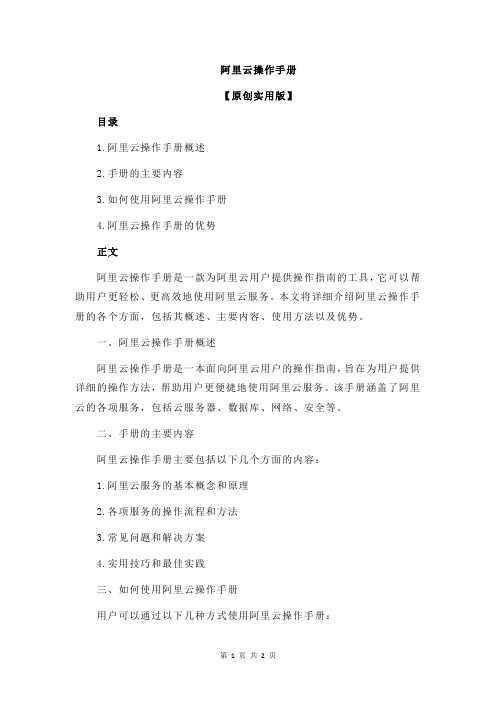 阿里云操作手册

【原创实用版】

目录

1.阿里云操作手册概述

2.手册的主要内容

3.如何使用阿里云操作手册

4.阿里云操作手册的优势

正文

阿里云操作手册是一款为阿里云用户提供操作指南的工具，它可以帮助用户更轻松、更高效地使用阿里云服务。本文将详细介绍阿里云操作手册的各个方面，包括其概述、主要内容、使用方法以及优势。

一、阿里云操作手册概述

阿里云操作手册是一本面向阿里云用户的操作指南，旨在为用户提供详细的操作方法，帮助用户更便捷地使用阿里云服务。该手册涵盖了阿里云的各项服务，包括云服务器、数据库、网络、安全等。

二、手册的主要内容

阿里云操作手册主要包括以下几个方面的内容：

1.阿里云服务的基本概念和原理

2.各项服务的操作流程和方法

3.常见问题和解决方案

4.实用技巧和最佳实践

三、如何使用阿里云操作手册

用户可以通过以下几种方式使用阿里云操作手册：

第 1 页 共 2 页